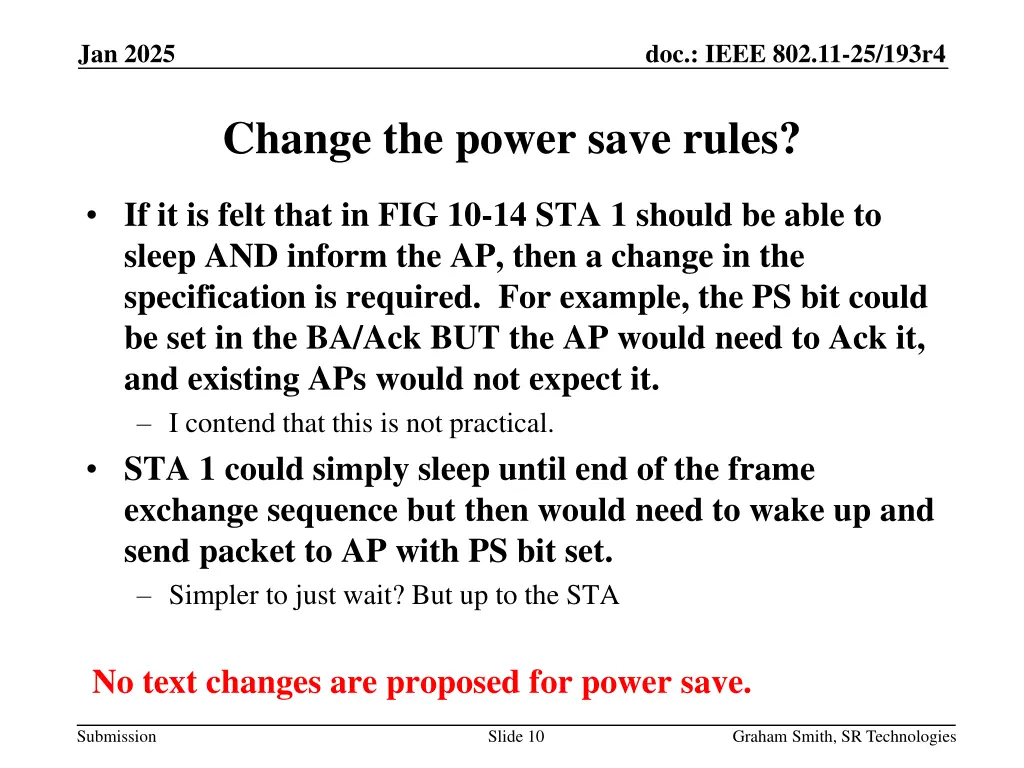 Jan 2025

doc.: IEEE 802.11-25/193r4

Change the power save rules?

• If it is felt that in FIG 10-14 STA 1 should be able to sleep AND inform the AP, then a change in the specification is required. For example, the PS bit could be set in the BA/Ack BUT the AP would need to Ack it, and existing APs would not expect it.
– I contend that this is not practical.
• STA 1 could simply sleep until end of the frame exchange sequence but then would need to wake up and send packet to AP with PS bit set.
– Simpler to just wait? But up to the STA

No text changes are proposed for power save.

Submission

Slide 10

Graham Smith, SR Technologies